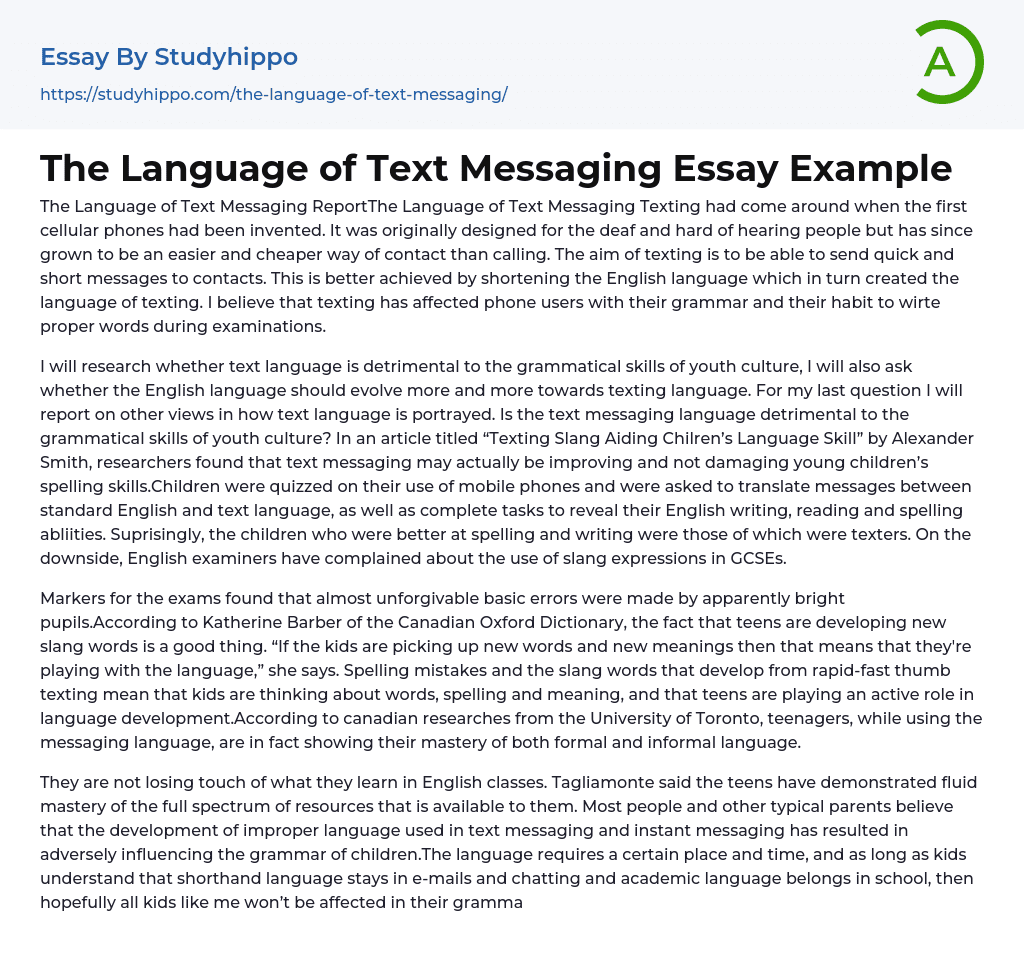 Essay By Studyhippo
https://studyhippo.com/the-language-of-text-messaging/

A

The Language of Text Messaging Essay Example

The Language of Text Messaging ReportThe Language of Text Messaging Texting had come around when the first cellular phones had been invented. It was originally designed for the deaf and hard of hearing people but has since grown to be an easier and cheaper way of contact than calling. The aim of texting is to be able to send quick and short messages to contacts. This is better achieved by shortening the English language which in turn created the language of texting. I believe that texting has affected phone users with their grammar and their habit to wirte proper words during examinations.

I will research whether text language is detrimental to the grammatical skills of youth culture, I will also ask whether the English language should evolve more and more towards texting language. For my last question I will report on other views in how text language is portrayed. Is the text messaging language detrimental to the grammatical skills of youth culture? In an article titled "Texting Slang Aiding Chilren's Language Skill" by Alexander Smith, researchers found that text messaging may actually be improving and not damaging young children's spelling skills.Children were quizzed on their use of mobile phones and were asked to translate messages between standard English and text language, as well as complete tasks to reveal their English writing, reading and spelling abliities. Suprisingly, the children who were better at spelling and writing were those of which were texters. On the downside, English examiners have complained about the use of slang expressions in GCSEs.

Markers for the exams found that almost unforgivable basic errors were made by apparently bright pupils.According to Katherine Barber of the Canadian Oxford Dictionary, the fact that teens are developing new slang words is a good thing. "If the kids are picking up new words and new meanings then that means that they're playing with the language," she says. Spelling mistakes and the slang words that develop from rapid-fast thumb texting mean that kids are thinking about words, spelling and meaning, and that teens are playing an active role in language development.According to canadian researches from the University of Toronto, teenagers, while using the messaging language, are in fact showing their mastery of both formal and informal language.

They are not losing touch of what they learn in English classes. Tagliamonte said the teens have demonstrated fluid mastery of the full spectrum of resources that is available to them. Most people and other typical parents believe that the development of improper language used in text messaging and instant messaging has resulted in adversely influencing the grammar of children.The language requires a certain place and time, and as long as kids understand that shorthand language stays in e-mails and chatting and academic language belongs in school, then hopefully all kids like me won't be affected in their gramma